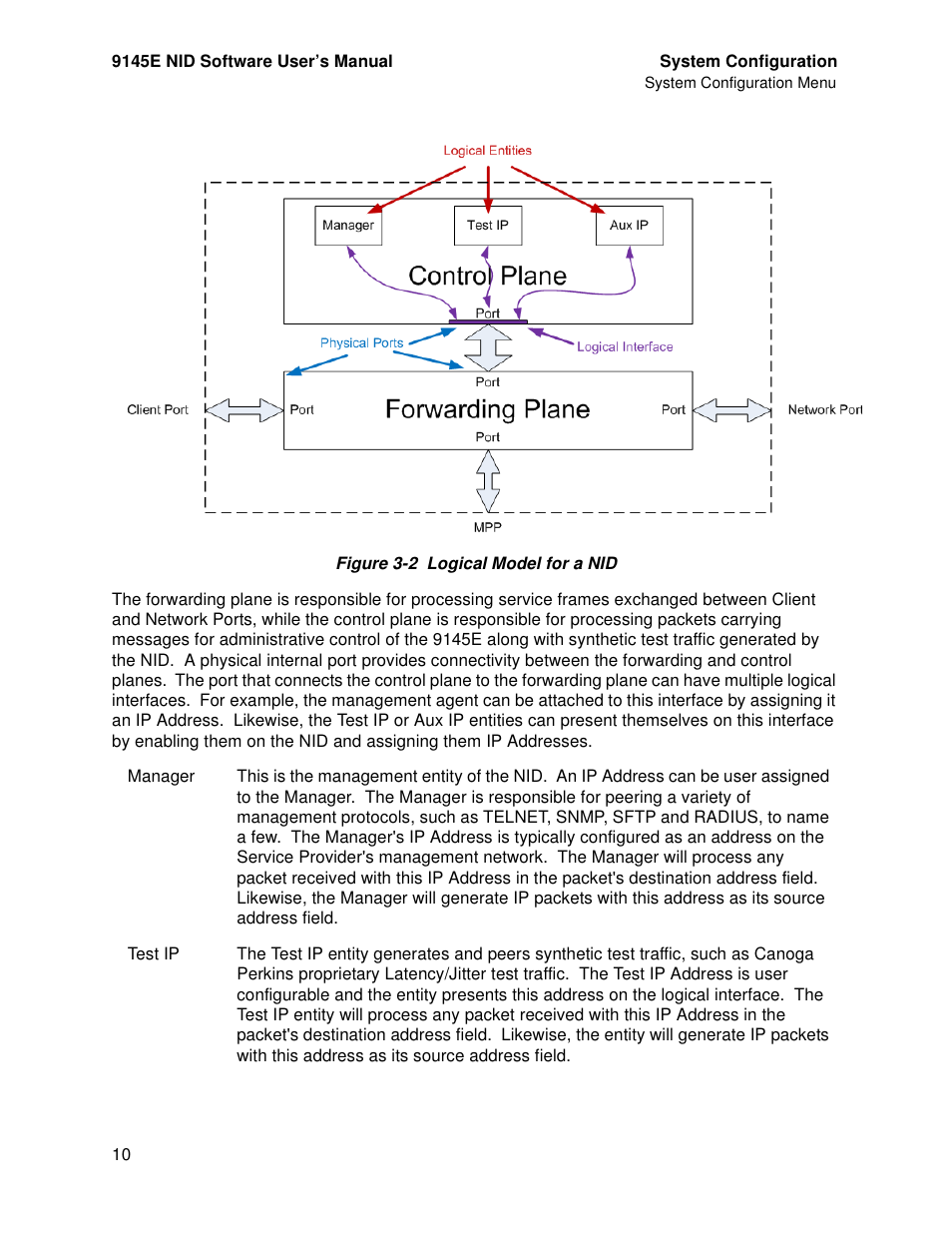 9145E NID Software User's Manual

System Configuration
System Configuration Menu

Logical Entities

Manager

Test IP

Aux IP

Control Plane

Port

Physical Ports

Logical Interface

Port

Client Port

Port

Forwarding Plane

Port

Network Port

Port

MPP

Figure 3-2 Logical Model for a NID

The forwarding plane is responsible for processing service frames exchanged between Client and Network Ports, while the control plane is responsible for processing packets carrying messages for administrative control of the 9145E along with synthetic test traffic generated by the NID. A physical internal port provides connectivity between the forwarding and control planes. The port that connects the control plane to the forwarding plane can have multiple logical interfaces. For example, the management agent can be attached to this interface by assigning it an IP Address. Likewise, the Test IP or Aux IP entities can present themselves on this interface by enabling them on the NID and assigning them IP Addresses.

Manager This is the management entity of the NID. An IP Address can be user assigned to the Manager. The Manager is responsible for peering a variety of management protocols, such as TELNET, SNMP, SFTP and RADIUS, to name a few. The Manager's IP Address is typically configured as an address on the Service Provider's management network. The Manager will process any packet received with this IP Address in the packet's destination address field. Likewise, the Manager will generate IP packets with this address as its source address field.

Test IP The Test IP entity generates and peers synthetic test traffic, such as Canoga Perkins proprietary Latency/Jitter test traffic. The Test IP Address is user configurable and the entity presents this address on the logical interface. The Test IP entity will process any packet received with this IP Address in the packet's destination address field. Likewise, the entity will generate IP packets with this address as its source address field.

10